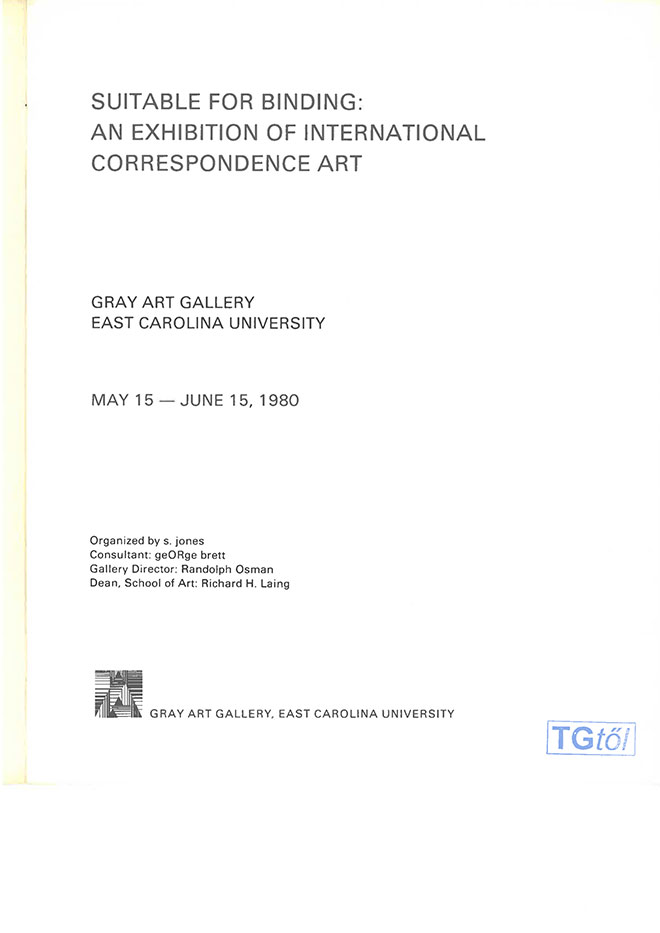 SUITABLE FOR BINDING:
AN EXHIBITION OF INTERNATIONAL
CORRESPONDENCE ART

GRAY ART GALLERY
EAST CAROLINA UNIVERSITY

MAY 15 — JUNE 15, 1980

Organized by s. jones
Consultant: geORge brett
Gallery Director: Randolph Osman
Dean, School of Art: Richard H. Laing

GRAY ART GALLERY, EAST CAROLINA UNIVERSITY

TGtől